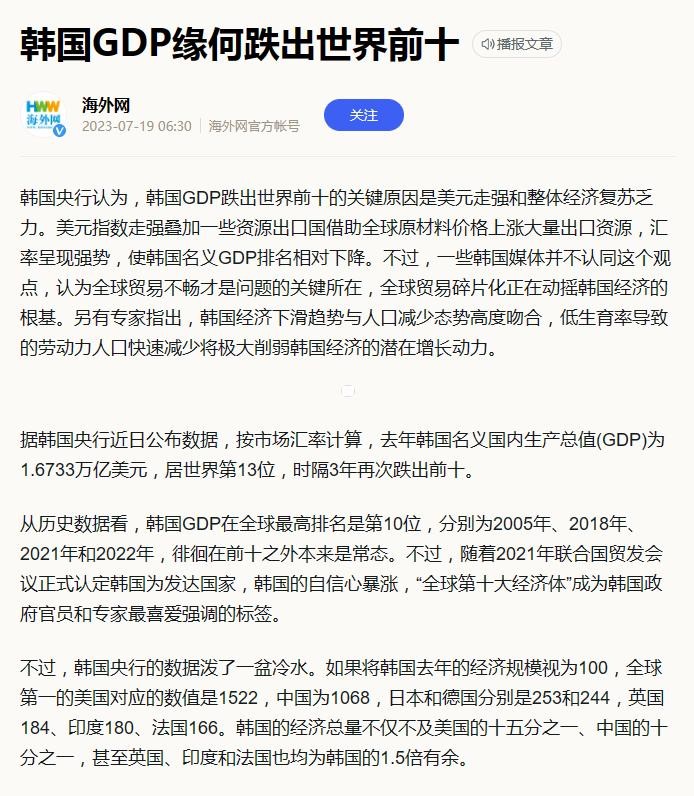 韩国GDP缘何跌出世界前十

播报文章

HWW 海外网

海外网
2023-07-19 06:30 | 海外网官方帐号

关注

韩国央行认为，韩国GDP跌出世界前十的关键原因是美元走强和整体经济复苏乏力。美元指数走强叠加一些资源出口国借助全球原材料价格上涨大量出口资源，汇率呈现强势，使韩国名义GDP排名相对下降。不过，一些韩国媒体并不认同这个观点，认为全球贸易不畅才是问题的关键所在，全球贸易碎片化正在动摇韩国经济的根基。另有专家指出，韩国经济下滑趋势与人口减少态势高度吻合，低生育率导致的劳动力人口快速减少将极大削弱韩国经济的潜在增长动力。

据韩国央行近日公布数据，按市场汇率计算，去年韩国名义国内生产总值(GDP)为1.6733万亿美元，居世界第13位，时隔3年再次跌出前十。

从历史数据看，韩国GDP在全球最高排名是第10位，分别为2005年、2018年、2021年和2022年，徘徊在前十之外本来是常态。不过，随着2021年联合国贸发会议正式认定韩国为发达国家，韩国的自信心暴涨，“全球第十大经济体”成为韩国政府官员和专家最喜爱强调的标签。

不过，韩国央行的数据泼了一盆冷水。如果将韩国去年的经济规模视为100，全球第一的美国对应的数值是1522，中国为1068，日本和德国分别是253和244，英国184、印度180、法国166。韩国的经济总量不仅不及美国的十五分之一、中国的十分之一，甚至英国、印度和法国也均为韩国的1.5倍有余。